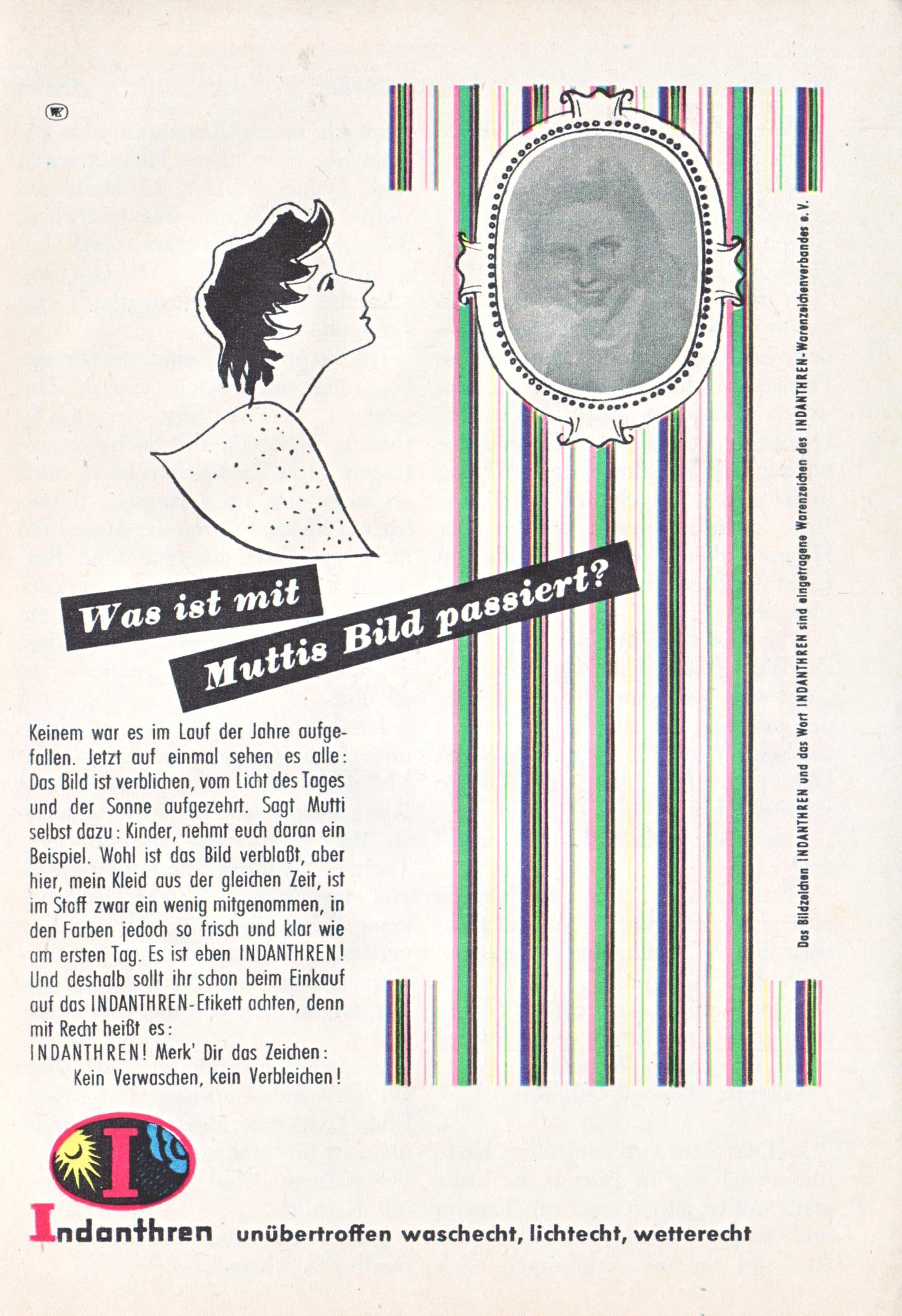 Was ist mit
Muttis Bild passiert?

Keinem war es im Lauf der Jahre aufgefallen. Jetzt auf einmal sehen es alle: Das Bild ist verblichen, vom Licht des Tages und der Sonne aufgezehrt. Sagt Mutti selbst dazu: Kinder, nehmt euch daran ein Beispiel. Wohl ist das Bild verblaßt, aber hier, mein Kleid aus der gleichen Zeit, ist im Stoff zwar ein wenig mitgenommen, in den Farben jedoch so frisch und klar wie am ersten Tag. Es ist eben INDANTHREN! Und deshalb sollt ihr schon beim Einkauf auf das INDANTHREN-Etikett achten, denn mit Recht heißt es:
INDANTHREN! Merk' Dir das Zeichen:
Kein Verwaschen, kein Verbleichen!

Das Bildzeichen INDANTHREN und das Wort INDANTHREN sind eingetragene Warenzeichen des INDANTHREN-Warenzeichenverbandes e. V.

I

Indanthren unübertroffen waschecht, lichtecht, wetterecht